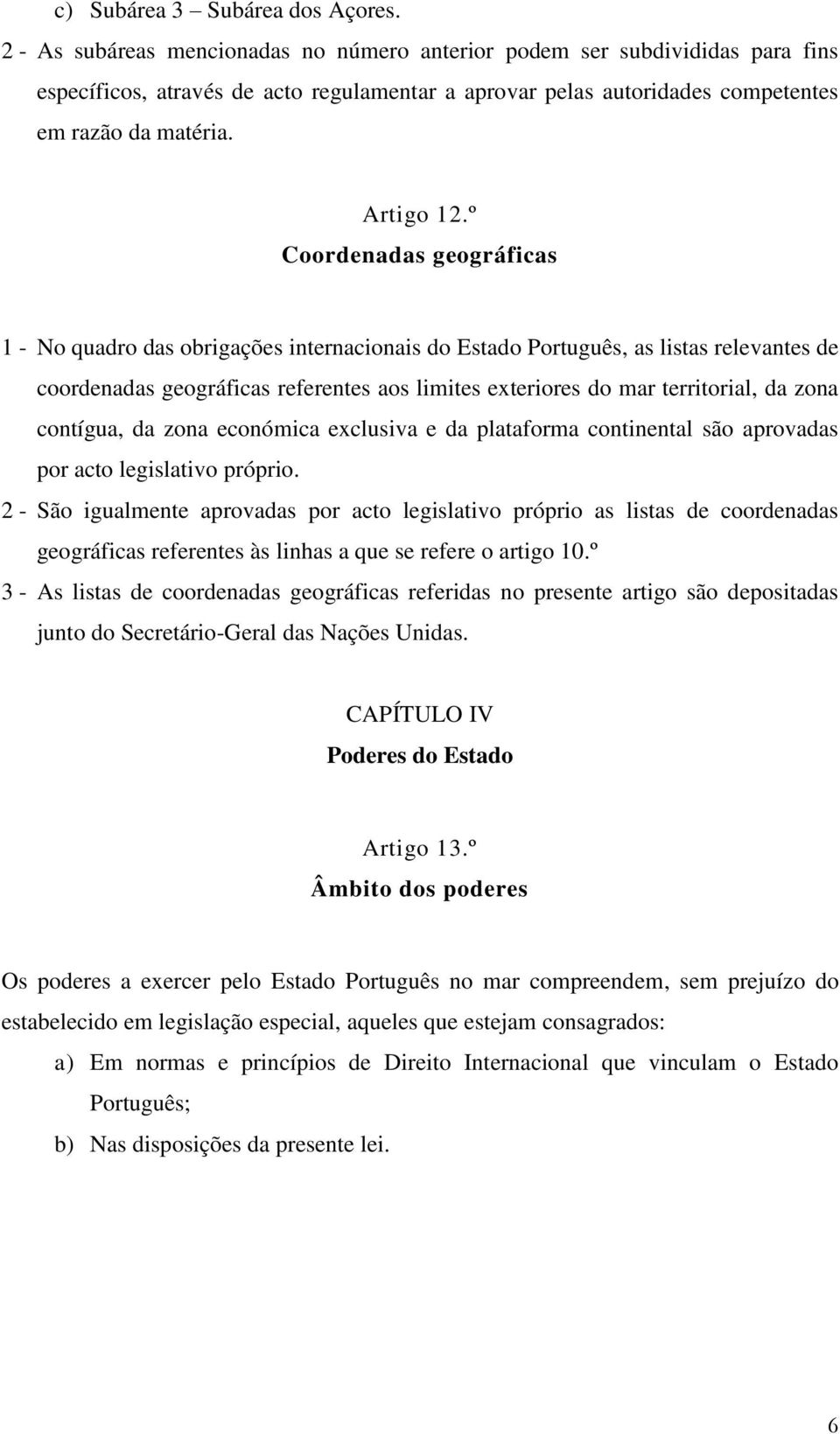 c) Subárea 3 – Subárea dos Açores.

2 - As subáreas mencionadas no número anterior podem ser subdivididas para fins específicos, através de acto regulamentar a aprovar pelas autoridades competentes em razão da matéria.

Artigo 12.º
Coordenadas geográficas

1 - No quadro das obrigações internacionais do Estado Português, as listas relevantes de coordenadas geográficas referentes aos limites exteriores do mar territorial, da zona contígua, da zona económica exclusiva e da plataforma continental são aprovadas por acto legislativo próprio.

2 - São igualmente aprovadas por acto legislativo próprio as listas de coordenadas geográficas referentes às linhas a que se refere o artigo 10.º

3 - As listas de coordenadas geográficas referidas no presente artigo são depositadas junto do Secretário-Geral das Nações Unidas.

CAPÍTULO IV
Poderes do Estado

Artigo 13.º
Âmbito dos poderes

Os poderes a exercer pelo Estado Português no mar compreendem, sem prejuízo do estabelecido em legislação especial, aqueles que estejam consagrados:

a) Em normas e princípios de Direito Internacional que vinculam o Estado Português;

b) Nas disposições da presente lei.

6